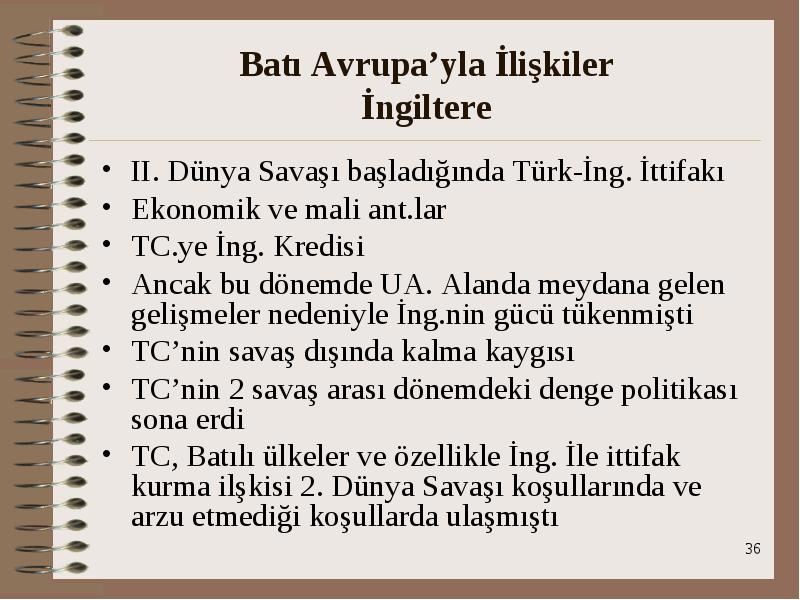 Batı Avrupa’yla İlişkiler
İngiltere

• II. Dünya Savaşı başladığında Türk-İng. İttifakı
• Ekonomik ve mali ant.lar
• TC.ye İng. Kredisi
• Ancak bu dönemde UA. Alanda meydana gelen gelişmeler nedeniyle İng.nin gücü tükenmişti
• TC’nin savaş dışında kalma kaygısı
• TC’nin 2 savaş arası dönemdeki denge politikası sona erdi
• TC, Batılı ülkeler ve özellikle İng. İle ittifak kurma ilşkisi 2. Dünya Savaşı koşullarında ve arzu etmediği koşullarda ulaşmıştı

36